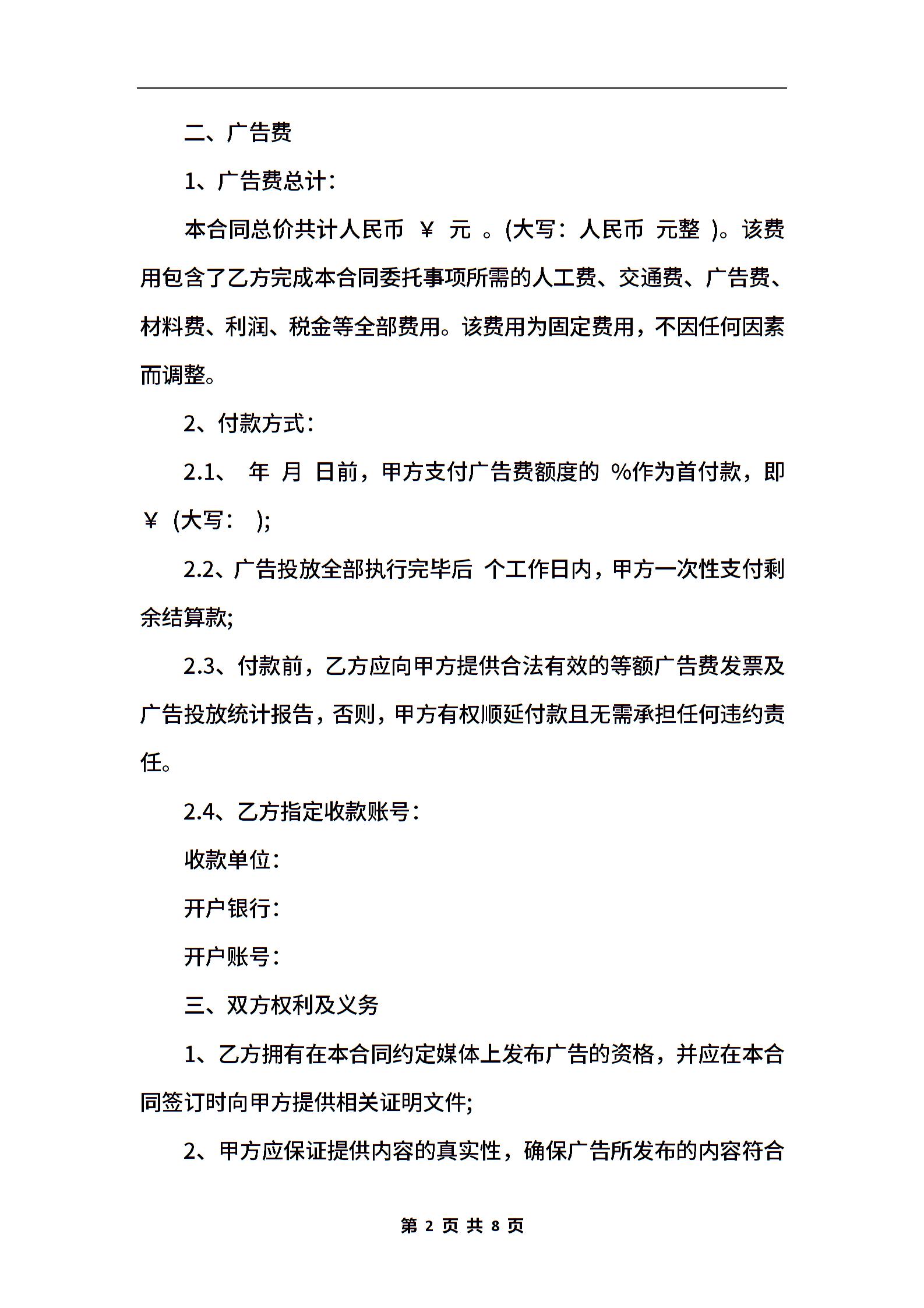 二、广告费

1、广告费总计:

本合同总价共计人民币 ¥ 元 。(大写:人民币 元整 )。该费用包含了乙方完成本合同委托事项所需的人工费、交通费、广告费、材料费、利润、税金等全部费用。该费用为固定费用,不因任何因素而调整。

2、付款方式:

2.1、 年 月 日前,甲方支付广告费额度的 %作为首付款,即 ¥ (大写: );

2.2、广告投放全部执行完毕后 个工作日内,甲方一次性支付剩余结算款;

2.3、付款前,乙方应向甲方提供合法有效的等额广告费发票及广告投放统计报告,否则,甲方有权顺延付款且无需承担任何违约责任。

2.4、乙方指定收款账号:

收款单位:

开户银行:

开户账号:

三、双方权利及义务

1、乙方拥有在本合同约定媒体上发布广告的资格,并应在本合同签订时向甲方提供相关证明文件;

2、甲方应保证提供内容的真实性,确保广告所发布的内容符合

第 2 页 共 8 页